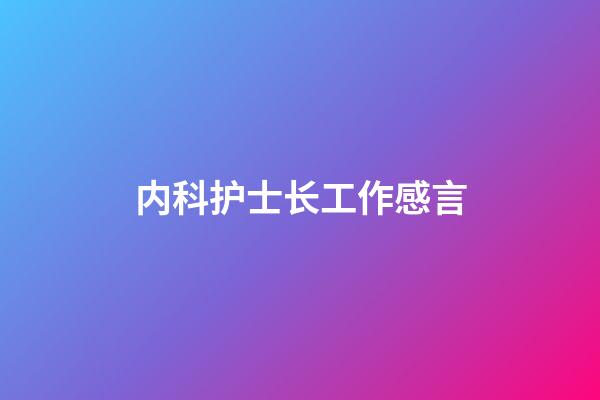 内科护士长工作感言